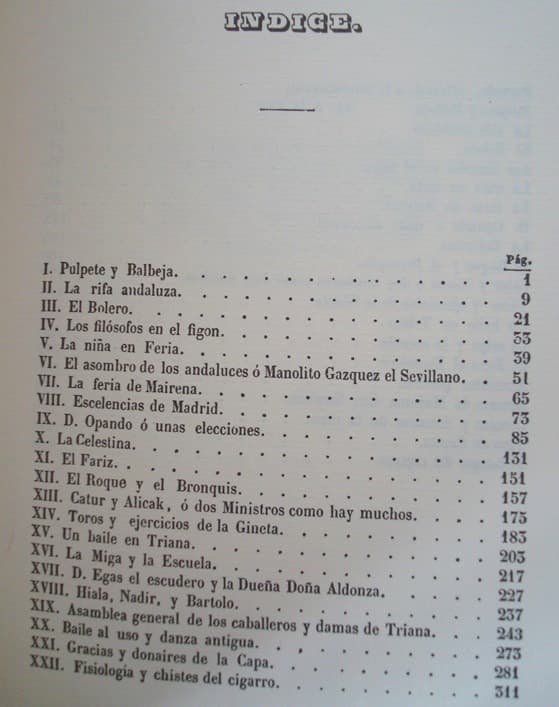 INDICE.

| | Pág. |
|---|---|
| I. Pulpete y Balbeja. | 1 |
| II. La rifa andaluza. | 9 |
| III. El Bolero. | 21 |
| IV. Los filósofos en el figon. | 33 |
| V. La niña en Feria. | 39 |
| VI. El asombro de los andaluces ó Manolito Gazquez el Sevillano. | 51 |
| VII. La feria de Mairena. | 65 |
| VIII. Escelencias de Madrid. | 73 |
| IX. D. Opando ó unas elecciones. | 85 |
| X. La Celestina. | 131 |
| XI. El Fariz. | 151 |
| XII. El Roque y el Bronquis. | 157 |
| XIII. Catur y Alicak, ó dos Ministros como hay muchos. | 175 |
| XIV. Toros y ejercicios de la Gineta. | 183 |
| XV. Un baile en Triana. | 203 |
| XVI. La Miga y la Escuela. | 217 |
| XVII. D. Egas el escudero y la Dueña Doña Aldonza. | 227 |
| XVIII. Hiala, Nadir, y Bartolo. | 237 |
| XIX. Asamblea general de los caballeros y damas de Triana. | 243 |
| XX. Baile al uso y danza antigua. | 273 |
| XXI. Gracias y donaires de la Capa. | 281 |
| XXII. Fisiologia y chistes del cigarro. | 311 |